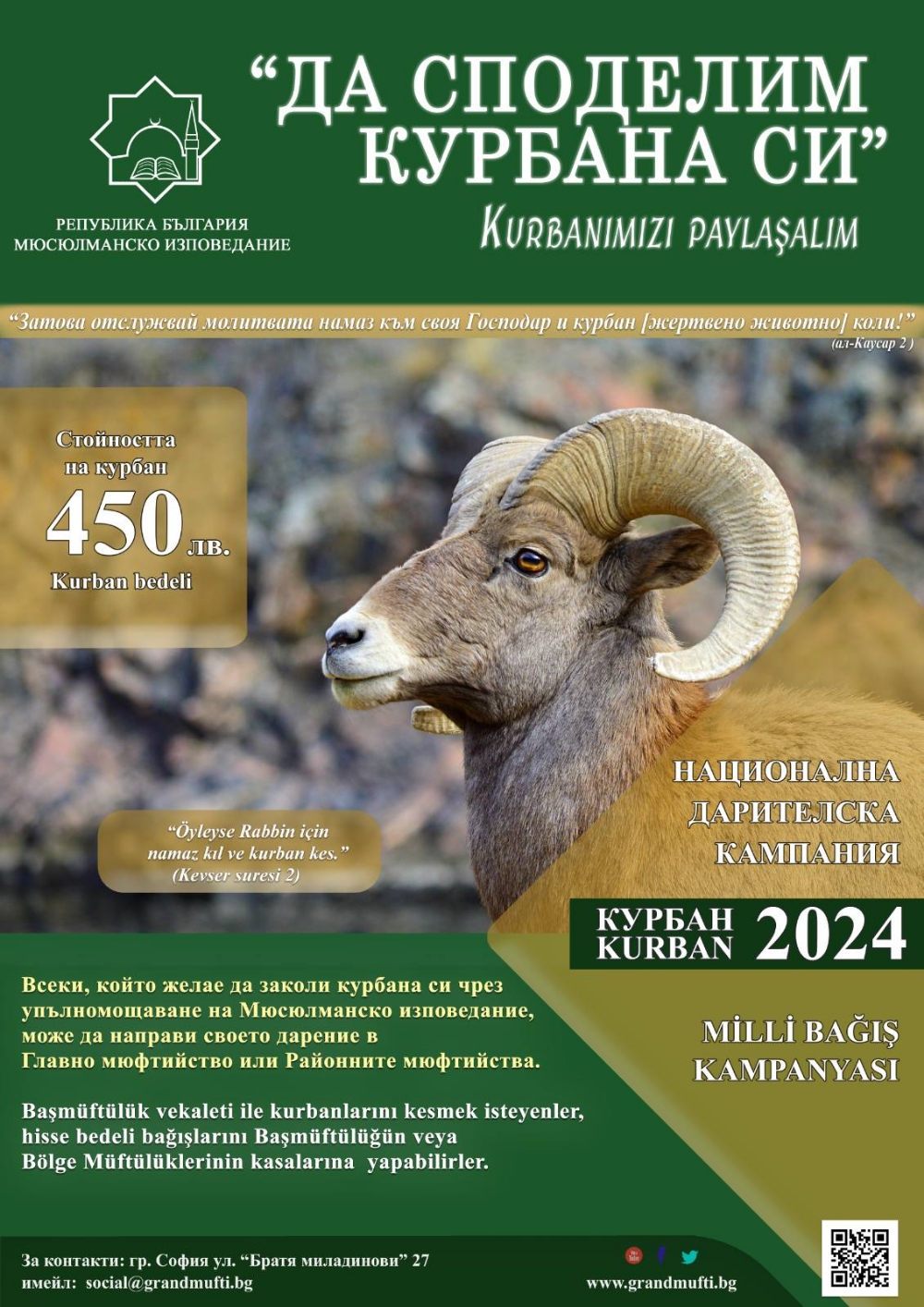 РЕПУБЛИКА БЪЛГАРИЯ
МЮСЮЛМАНСКО ИЗПОВЕДАНИЕ

“ДА СПОДЕЛИМ КУРБАНА СИ”

KURBANIMIZI PAYLAŞALIM

“Затова отслужвай молитвата намаз към своя Господар и курбан [жертвено животно] коли!” (ал-Каусар 2 )

Стойността на курбан
450 лв.
Kurban bedeli

“Öyleyse Rabbin için namaz kıl ve kurban kes.” (Kevser suresi 2)

НАЦИОНАЛНА ДАРИТЕЛСКА КАМПАНИЯ

КУРБАН KURBAN 2024

MİLLİ BAĞIŞ KAMPANYASI

Всеки, който желае да заколи курбана си чрез упълномощаване на Мюсюлманско изповедание, може да направи своето дарение в Главно мюфтийство или Районните мюфтийства.

Başmüftülük vekaleti ile kurbanlarını kesmek isteyenler, hisse bedeli bağışlarını Başmüftülüğün veya Bölge Müftülüklerinin kasalarına yapabilirler.

За контакти: гр. София ул. “Братя миладинови” 27
имейл: social@grandmufti.bg

www.grandmufti.bg